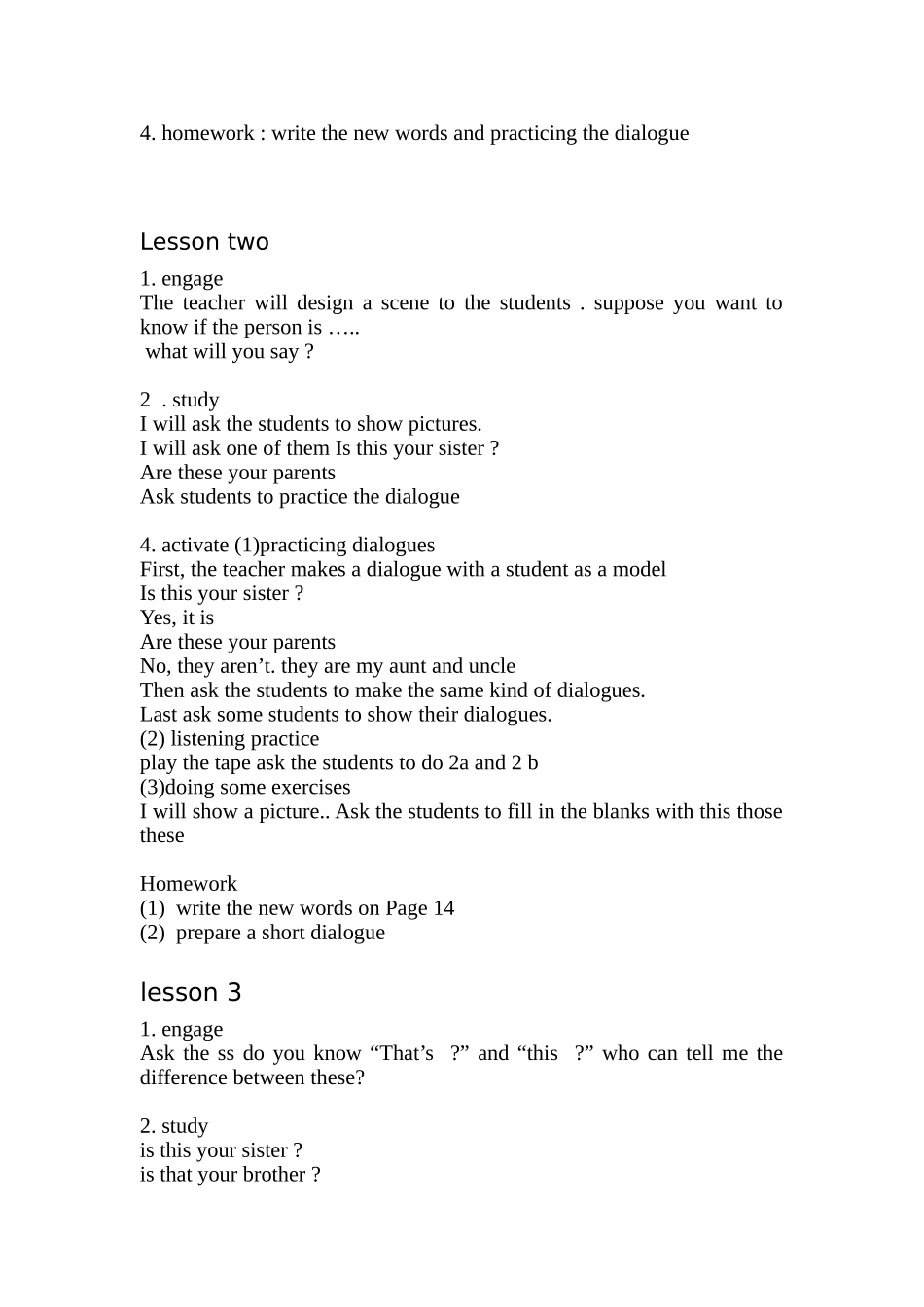 4. homework : write the new words and practicing the dialogue

Lesson two

1. engage
The teacher will design a scene to the students . suppose you want to know if the person is …..
what will you say ?

2 . study
I will ask the students to show pictures.
I will ask one of them Is this your sister ?
Are these your parents
Ask students to practice the dialogue

4. activate (1)practicing dialogues
First, the teacher makes a dialogue with a student as a model
Is this your sister ?
Yes, it is
Are these your parents
No, they aren’t. they are my aunt and uncle
Then ask the students to make the same kind of dialogues.
Last ask some students to show their dialogues.
(2) listening practice
play the tape ask the students to do 2a and 2 b
(3)doing some exercises
I will show a picture.. Ask the students to fill in the blanks with this those these

Homework
(1) write the new words on Page 14
(2) prepare a short dialogue

lesson 3

1. engage
Ask the ss do you know “That’s ?” and “this ?” who can tell me the difference between these?

2. study
is this your sister ?
is that your brother ?